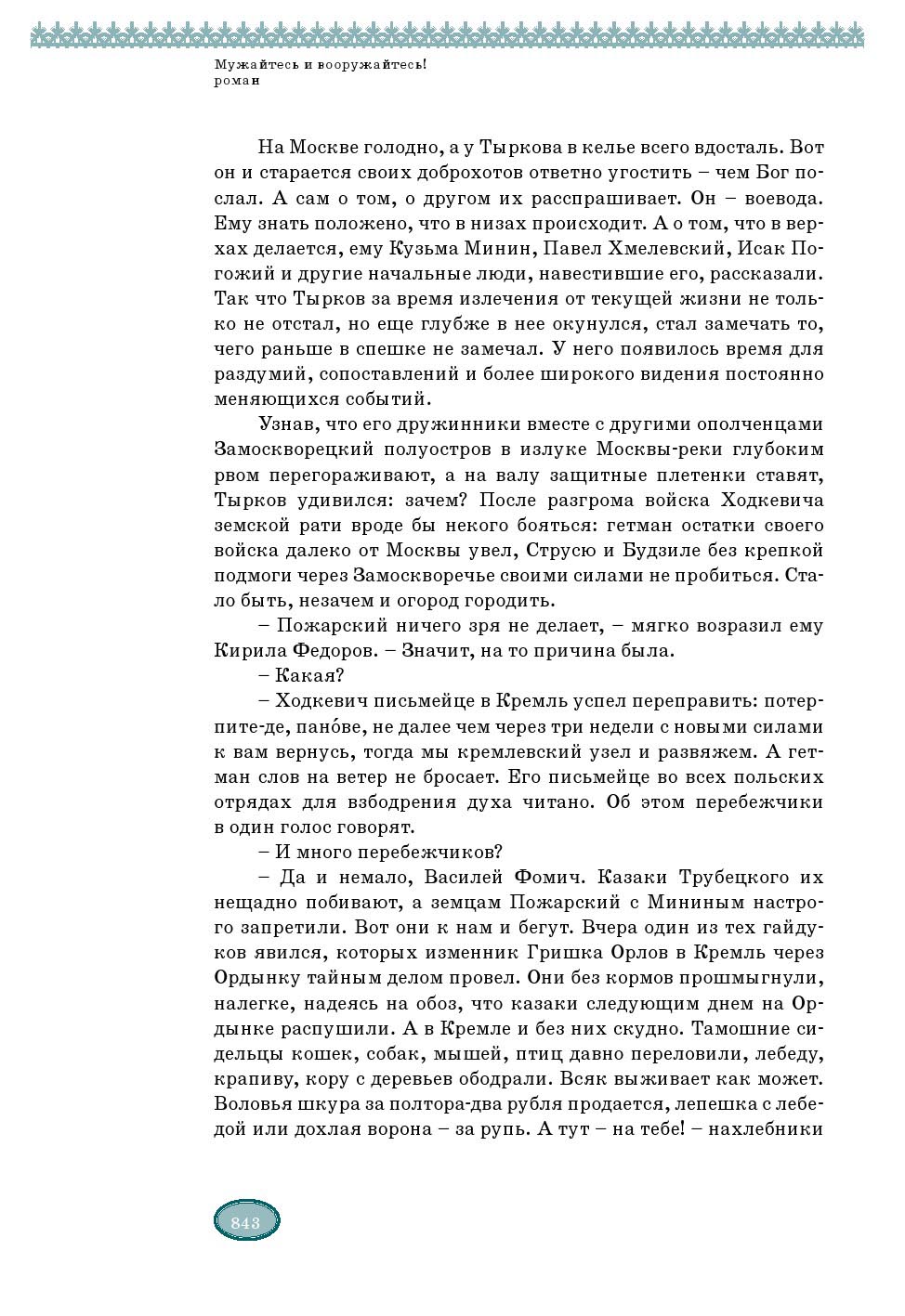 Мужайтесь и вооружайтесь!
роман

На Москве голодно, а у Тыркова в келье всего вдосталь. Вот он и старается своих доброхотов ответно угостить – чем Бог послал. А сам о том, о другом их расспрашивает. Он – воевода. Ему знать положено, что в низах происходит. А о том, что в верхах делается, ему Кузьма Минин, Павел Хмелевский, Исак Погожий и другие начальные люди, навестившие его, рассказали. Так что Тырков за время излечения от текущей жизни не только не отстал, но еще глубже в нее окунулся, стал замечать то, чего раньше в спешке не замечал. У него появилось время для раздумий, сопоставлений и более широкого видения постоянно меняющихся событий.

Узнав, что его дружинники вместе с другими ополченцами Замоскворецкий полуостров в излуке Москвы-реки глубоким рвом перегораживают, а на валу защитные плетенки ставят, Тырков удивился: зачем? После разгрома войска Ходкевича земской рати вроде бы некого бояться: гетман остатки своего войска далеко от Москвы увел, Струсю и Будзиле без крепкой подмоги через Замоскворечье своими силами не пробиться. Стало быть, незачем и огород городить.

– Пожарский ничего зря не делает, – мягко возразил ему Кирила Федоров. – Значит, на то причина была.

– Какая?

– Ходкевич письмейце в Кремль успел переправить: потерпите-де, пано́ве, не далее чем через три недели с новыми силами к вам вернусь, тогда мы кремлевский узел и развяжем. А гетман слов на ветер не бросает. Его письмейце во всех польских отрядах для взбодрения духа читано. Об этом перебежчики в один голос говорят.

– И много перебежчиков?

– Да и немало, Василей Фомич. Казаки Трубецкого их нещадно побивают, а земцам Пожарский с Мининым настрого запретили. Вот они к нам и бегут. Вчера один из тех гайдуков явился, которых изменник Гришка Орлов в Кремль через Ордынку тайным делом провел. Они без кормов прошмыгнули, налегке, надеясь на обоз, что казаки следующим днем на Ордынке распушили. А в Кремле и без них скудно. Тамошние сидельцы кошек, собак, мышей, птиц давно переловили, лебеду, крапиву, кору с деревьев ободрали. Всяк выживает как может. Воловья шкура за полтора-два рубля продается, лепешка с лебедой или дохлая ворона – за рупь. А тут – на тебе! – нахлебники

843